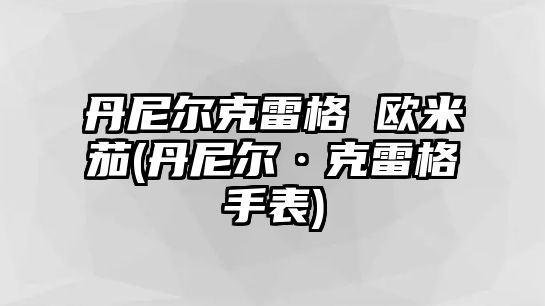 丹尼尔克雷格 欧米茄(丹尼尔·克雷格手表)